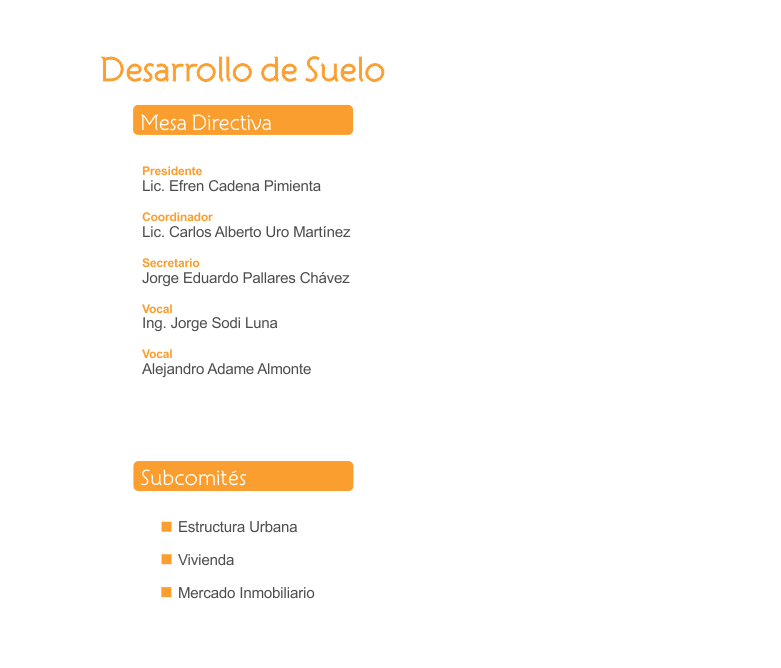 Desarrollo de Suelo

Mesa Directiva

Presidente
Lic. Efren Cadena Pimienta

Coordinador
Lic. Carlos Alberto Uro Martínez

Secretario
Jorge Eduardo Pallares Chávez

Vocal
Ing. Jorge Sodi Luna

Vocal
Alejandro Adame Almonte

Subcomités

Estructura Urbana

Vivienda

Mercado Inmobiliario